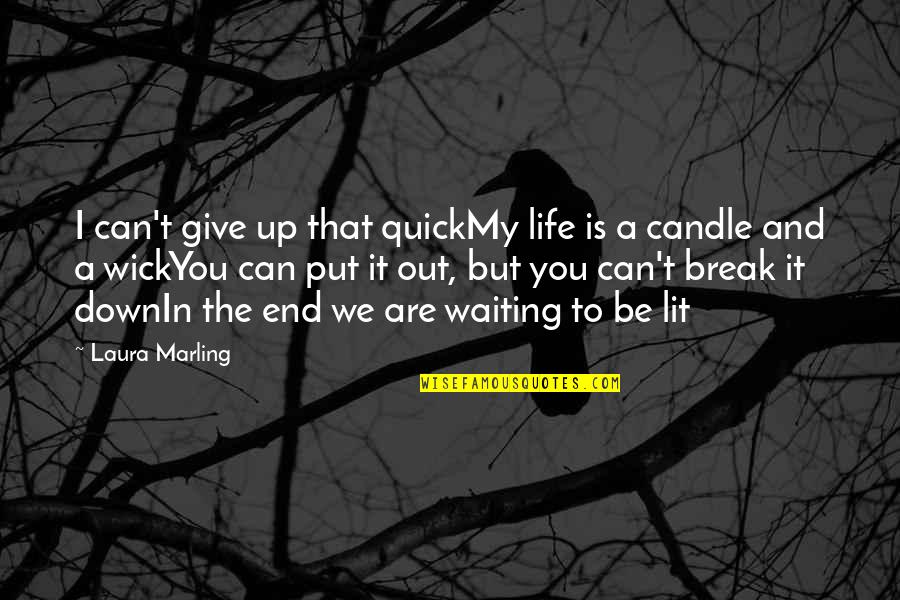 I can't give up that quickMy life is a candle and a wickYou can put it out, but you can't break it downIn the end we are waiting to be lit

~ Laura Marling

WISEFAMOUSQUOTES.COM